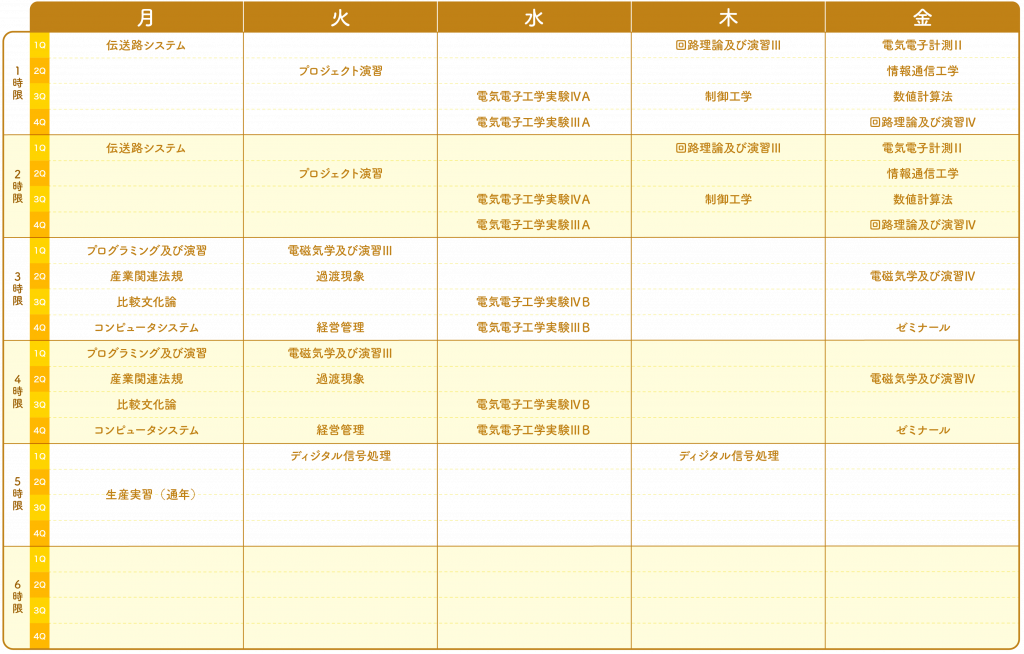 | | | 月 | 火 | 水 | 木 | 金 |
|---|---|---|---|---|---|---|
| 1時限 | 1Q | 伝送路システム | | | 回路理論及び演習III | 電気電子計測II |
| | 2Q | | プロジェクト演習 | | | 情報通信工学 |
| | 3Q | | | 電気電子工学実験IVA | 制御工学 | 数値計算法 |
| | 4Q | | | 電気電子工学実験IIIA | | 回路理論及び演習IV |
| 2時限 | 1Q | 伝送路システム | | | 回路理論及び演習III | 電気電子計測II |
| | 2Q | | プロジェクト演習 | | | 情報通信工学 |
| | 3Q | | | 電気電子工学実験IVA | 制御工学 | 数値計算法 |
| | 4Q | | | 電気電子工学実験IIIA | | 回路理論及び演習IV |
| 3時限 | 1Q | プログラミング及び演習 | 電磁気学及び演習III | | | |
| | 2Q | 産業関連法規 | 過渡現象 | | | 電磁気学及び演習IV |
| | 3Q | 比較文化論 | | 電気電子工学実験IVB | | |
| | 4Q | コンピュータシステム | 経営管理 | 電気電子工学実験IIIB | | ゼミナール |
| 4時限 | 1Q | プログラミング及び演習 | 電磁気学及び演習III | | | |
| | 2Q | 産業関連法規 | 過渡現象 | | | 電磁気学及び演習IV |
| | 3Q | 比較文化論 | | 電気電子工学実験IVB | | |
| | 4Q | コンピュータシステム | 経営管理 | 電気電子工学実験IIIB | | ゼミナール |
| 5時限 | 1Q | | ディジタル信号処理 | | ディジタル信号処理 | |
| | 2Q | 生産実習（通年） | | | | |
| | 3Q | | | | | |
| | 4Q | | | | | |
| 6時限 | 1Q | | | | | |
| | 2Q | | | | | |
| | 3Q | | | | | |
| | 4Q | | | | | |